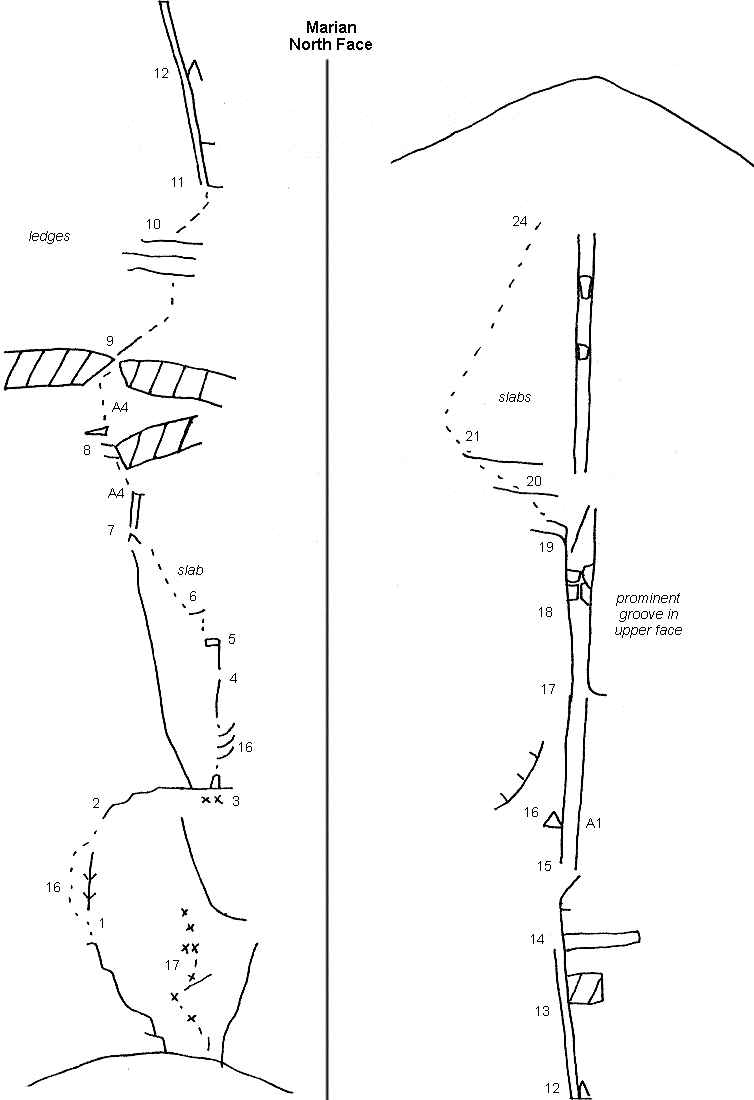 Marian
North Face

12
11
10
ledges
9
A4
8
A4
7
slab
6
5
4
16
2
3
16
1
17

24
slabs
21
20
19
18
prominent groove in upper face
17
16
A1
15
14
13
12